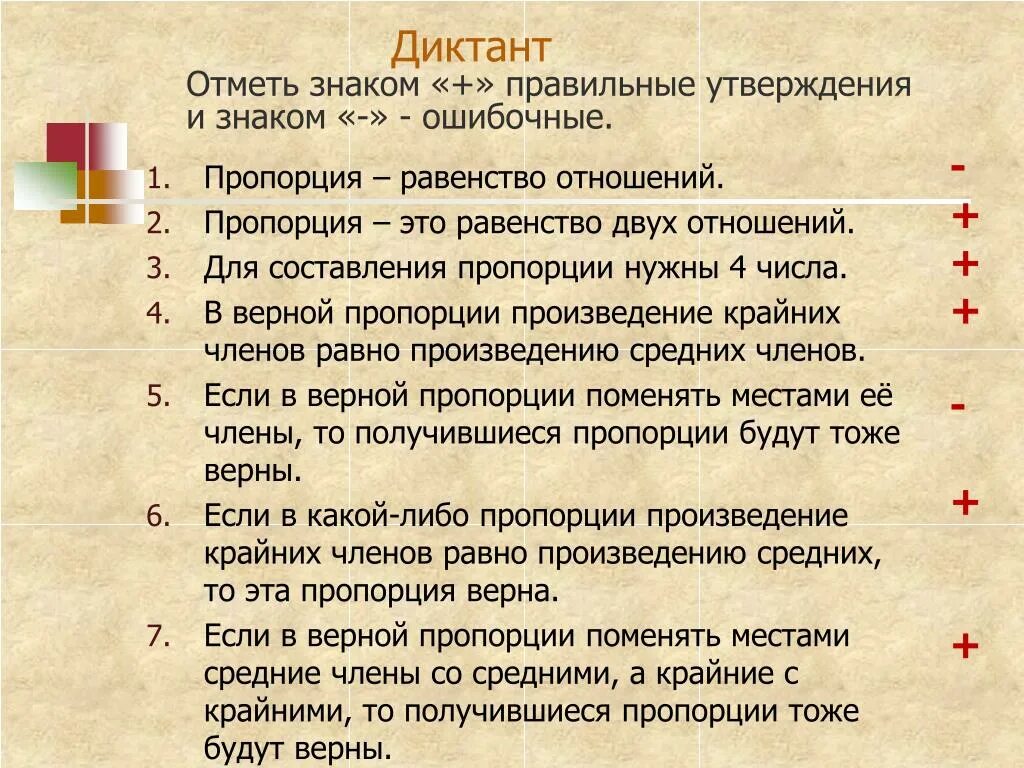 Диктант

Отметь знаком «+» правильные утверждения и знаком «-» - ошибочные.

1. Пропорция – равенство отношений. -
2. Пропорция – это равенство двух отношений. +
3. Для составления пропорции нужны 4 числа. +
4. В верной пропорции произведение крайних членов равно произведению средних членов. +
5. Если в верной пропорции поменять местами её члены, то получившиеся пропорции будут тоже верны. -
6. Если в какой-либо пропорции произведение крайних членов равно произведению средних, то эта пропорция верна. +
7. Если в верной пропорции поменять местами средние члены со средними, а крайние с крайними, то получившиеся пропорции тоже будут верны. +